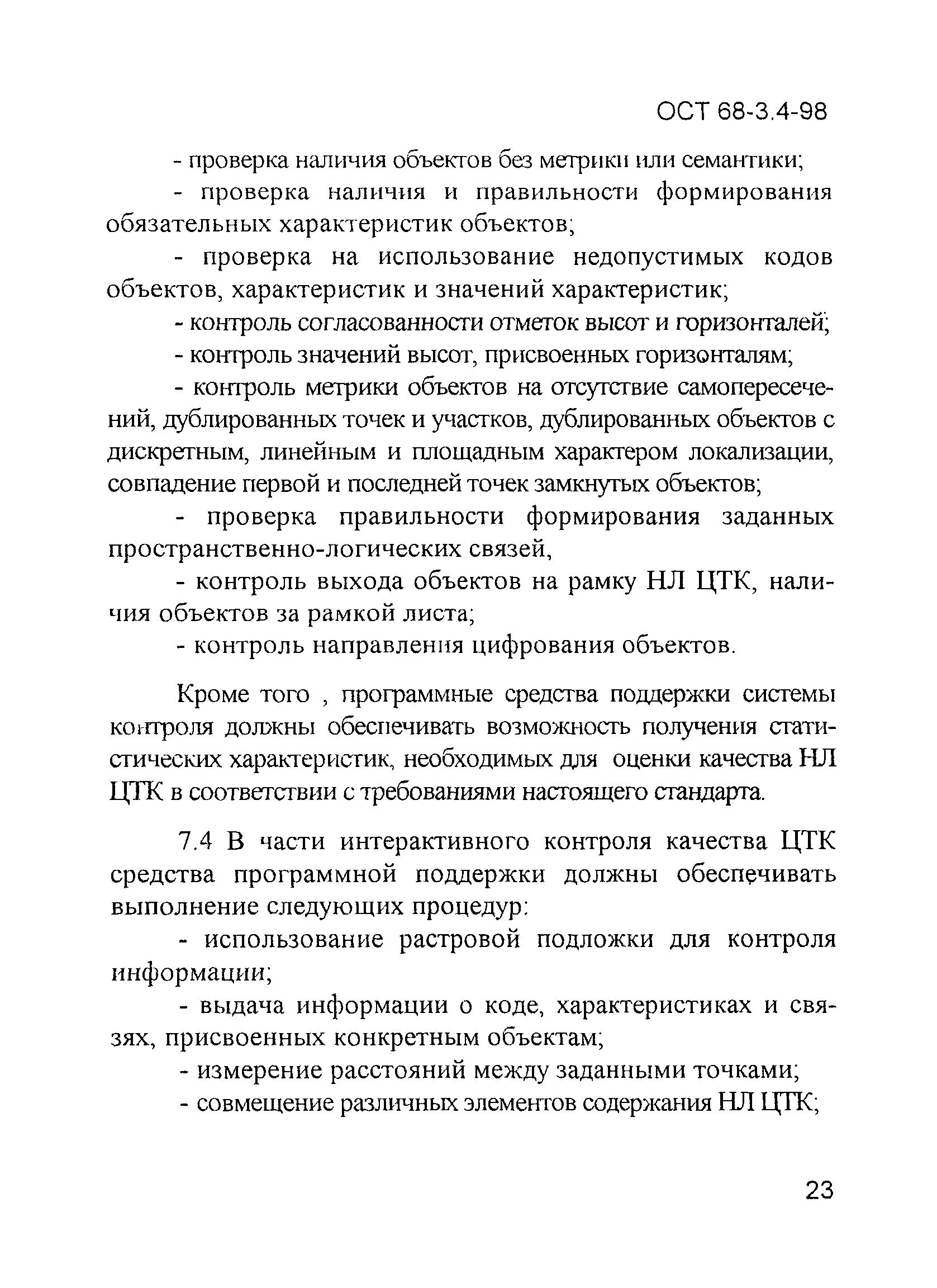 ОСТ 68-3.4-98

- проверка наличия объектов без метрики или семантики;

- проверка наличия и правильности формирования обязательных характеристик объектов;

- проверка на использование недопустимых кодов объектов, характеристик и значений характеристик;

- контроль согласованности отметок высот и горизонталей;

- контроль значений высот, присвоенных горизонталям;

- контроль метрики объектов на отсутствие самопересечений, дублированных точек и участков, дублированных объектов с дискретным, линейным и площадным характером локализации, совпадение первой и последней точек замкнутых объектов;

- проверка правильности формирования заданных пространственно-логических связей,

- контроль выхода объектов на рамку НЛ ЦТК, наличия объектов за рамкой листа;

- контроль направления цифрования объектов.

Кроме того , программные средства поддержки системы контроля должны обеспечивать возможность получения статистических характеристик, необходимых для оценки качества НЛ ЦТК в соответствии с требованиями настоящего стандарта.

7.4 В части интерактивного контроля качества ЦТК средства программной поддержки должны обеспечивать выполнение следующих процедур:

- использование растровой подложки для контроля информации;

- выдача информации о коде, характеристиках и связях, присвоенных конкретным объектам;

- измерение расстояний между заданными точками;

- совмещение различных элементов содержания НЛ ЦТК;

23